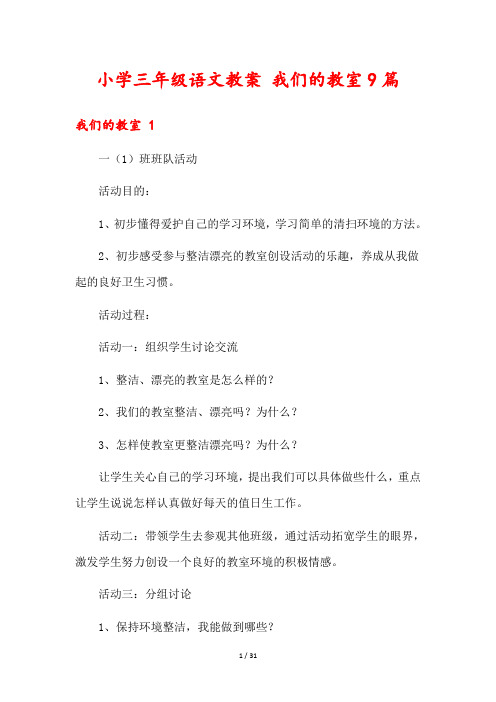 小学三年级语文教案 我们的教室9篇

我们的教室 1

一（1）班班队活动

活动目的：

1、初步懂得爱护自己的学习环境，学习简单的清扫环境的方法。

2、初步感受参与整洁漂亮的教室创设活动的乐趣，养成从我做起的良好卫生习惯。

活动过程：

活动一：组织学生讨论交流

1、整洁、漂亮的教室是怎么样的？

2、我们的教室整洁、漂亮吗？为什么？

3、怎样使教室更整洁漂亮吗？为什么？

让学生关心自己的学习环境，提出我们可以具体做些什么，重点让学生说说怎样认真做好每天的值日生工作。

活动二：带领学生去参观其他班级，通过活动拓宽学生的眼界，激发学生努力创设一个良好的教室环境的积极情感。

活动三：分组讨论

1、保持环境整洁，我能做到哪些？

1 / 31